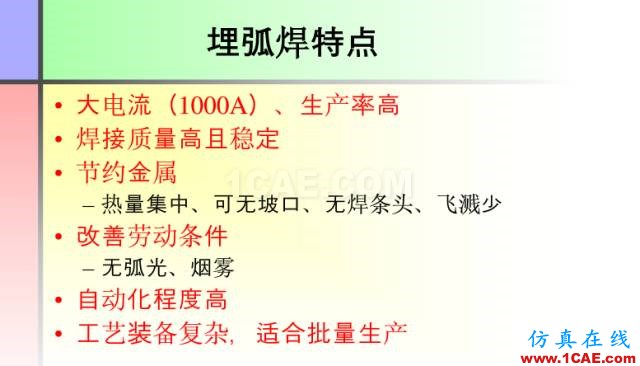 埋弧焊特点

• 大电流（1000A）、生产率高
• 焊接质量高且稳定
• 节约金属
  – 热量集中、可无坡口、无焊条头、飞溅少
• 改善劳动条件
  – 无弧光、烟雾
• 自动化程度高
• 工艺装备复杂，适合批量生产

1CAE.COM

仿真在线
www.1CAE.com